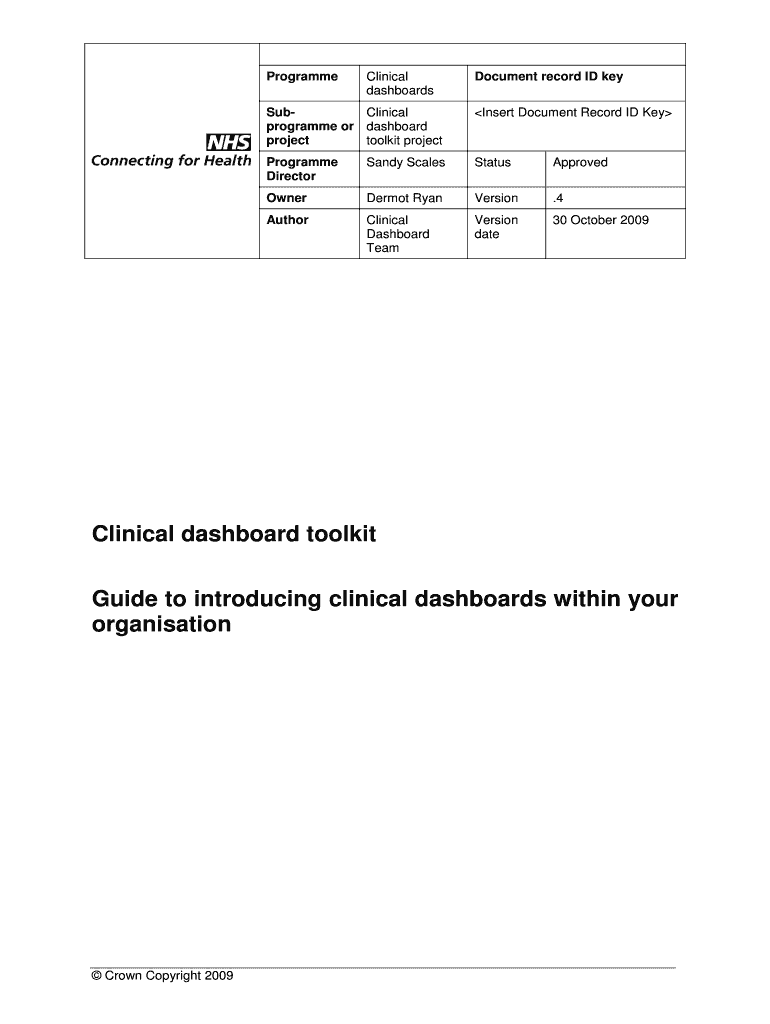 NHS
Connecting for Health

| Programme | Clinical dashboards | Document record ID key | |
|---|---|---|---|
| Sub-programme or project | Clinical dashboard toolkit project | <Insert Document Record ID Key> | |
| Programme Director | Sandy Scales | Status | Approved |
| Owner | Dermot Ryan | Version | .4 |
| Author | Clinical Dashboard Team | Version date | 30 October 2009 |

Clinical dashboard toolkit

Guide to introducing clinical dashboards within your organisation

© Crown Copyright 2009